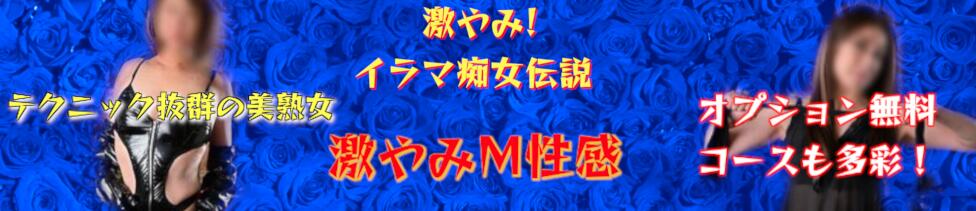 激やみ！
イラマ痴女伝説

テクニック抜群の美熟女

激やみM性感

オプション無料
コースも多彩！